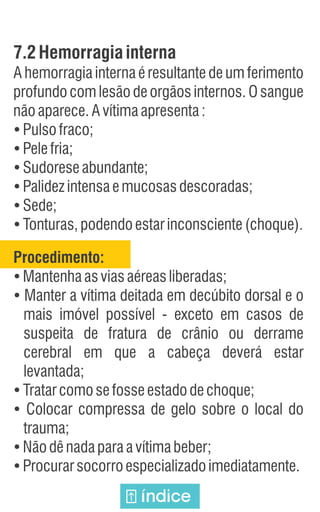 7.2 Hemorragia interna

A hemorragia interna é resultante de um ferimento profundo com lesão de orgãos internos. O sangue não aparece. A vítima apresenta :
• Pulso fraco;
• Pele fria;
• Sudorese abundante;
• Palidez intensa e mucosas descoradas;
• Sede;
• Tonturas, podendo estar inconsciente (choque).

Procedimento:
• Mantenha as vias aéreas liberadas;
• Manter a vítima deitada em decúbito dorsal e o mais imóvel possível - exceto em casos de suspeita de fratura de crânio ou derrame cerebral em que a cabeça deverá estar levantada;
• Tratar como se fosse estado de choque;
• Colocar compressa de gelo sobre o local do trauma;
• Não dê nada para a vítima beber;
• Procurar socorro especializado imediatamente.

índice